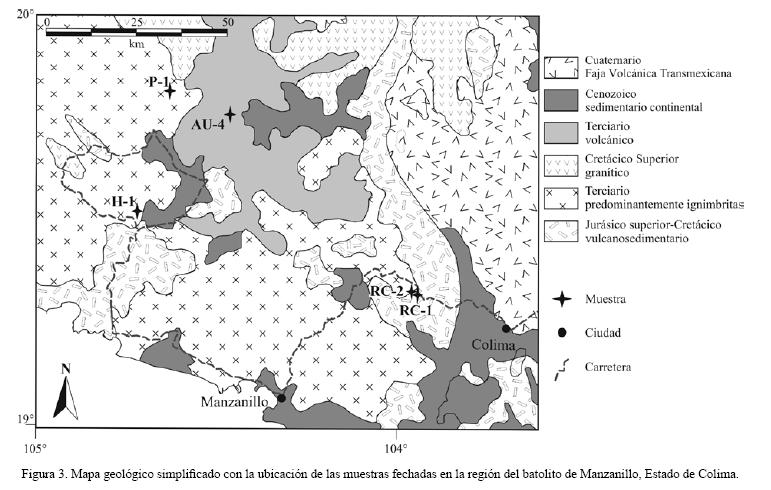 20°

0 25 50
km

P-1
AU-4
H-1
RC-2
RC-1
Colima
Manzanillo
N

19°
105°
104°

Cuaternario
Faja Volcánica Transmexicana

Cenozoico
sedimentario continental

Terciario
volcánico

Cretácico Superior
granítico

Terciario
predominantemente ignimbritas

Jurásico superior-Cretácico
vulcanosedimentario

Muestra

Ciudad

Carretera

Figura 3. Mapa geológico simplificado con la ubicación de las muestras fechadas en la región del batolito de Manzanillo, Estado de Colima.